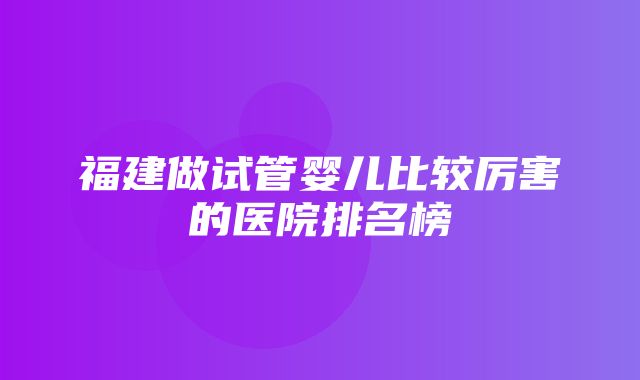 福建做试管婴儿比较厉害的医院排名榜